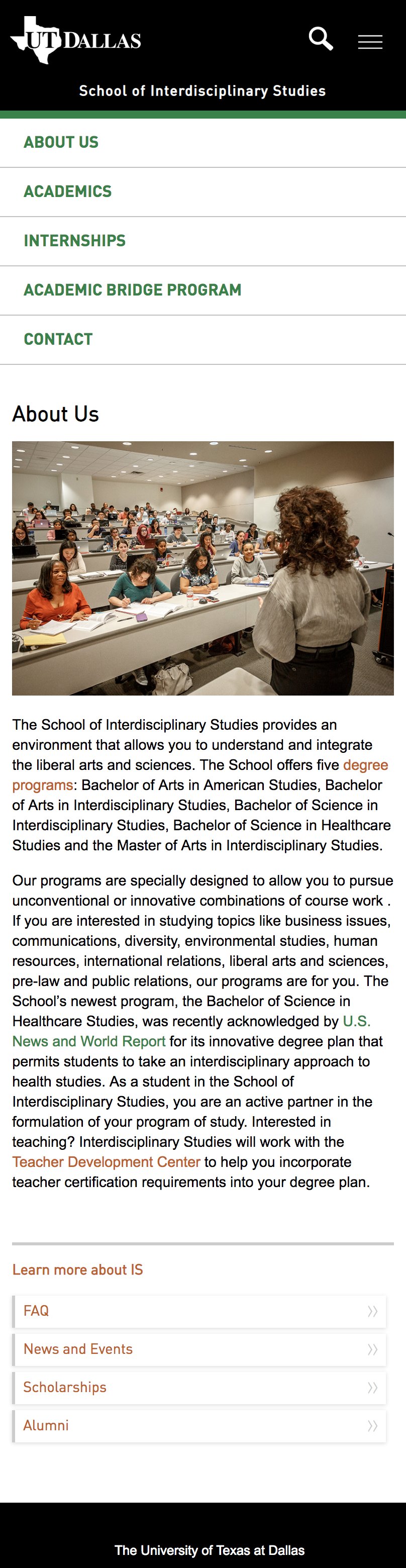 UT DALLAS

School of Interdisciplinary Studies

ABOUT US

ACADEMICS

INTERNSHIPS

ACADEMIC BRIDGE PROGRAM

CONTACT

About Us

The School of Interdisciplinary Studies provides an environment that allows you to understand and integrate the liberal arts and sciences. The School offers five degree programs: Bachelor of Arts in American Studies, Bachelor of Arts in Interdisciplinary Studies, Bachelor of Science in Interdisciplinary Studies, Bachelor of Science in Healthcare Studies and the Master of Arts in Interdisciplinary Studies.

Our programs are specially designed to allow you to pursue unconventional or innovative combinations of course work . If you are interested in studying topics like business issues, communications, diversity, environmental studies, human resources, international relations, liberal arts and sciences, pre-law and public relations, our programs are for you. The School's newest program, the Bachelor of Science in Healthcare Studies, was recently acknowledged by U.S. News and World Report for its innovative degree plan that permits students to take an interdisciplinary approach to health studies. As a student in the School of Interdisciplinary Studies, you are an active partner in the formulation of your program of study. Interested in teaching? Interdisciplinary Studies will work with the Teacher Development Center to help you incorporate teacher certification requirements into your degree plan.

Learn more about IS

FAQ

News and Events

Scholarships

Alumni

The University of Texas at Dallas